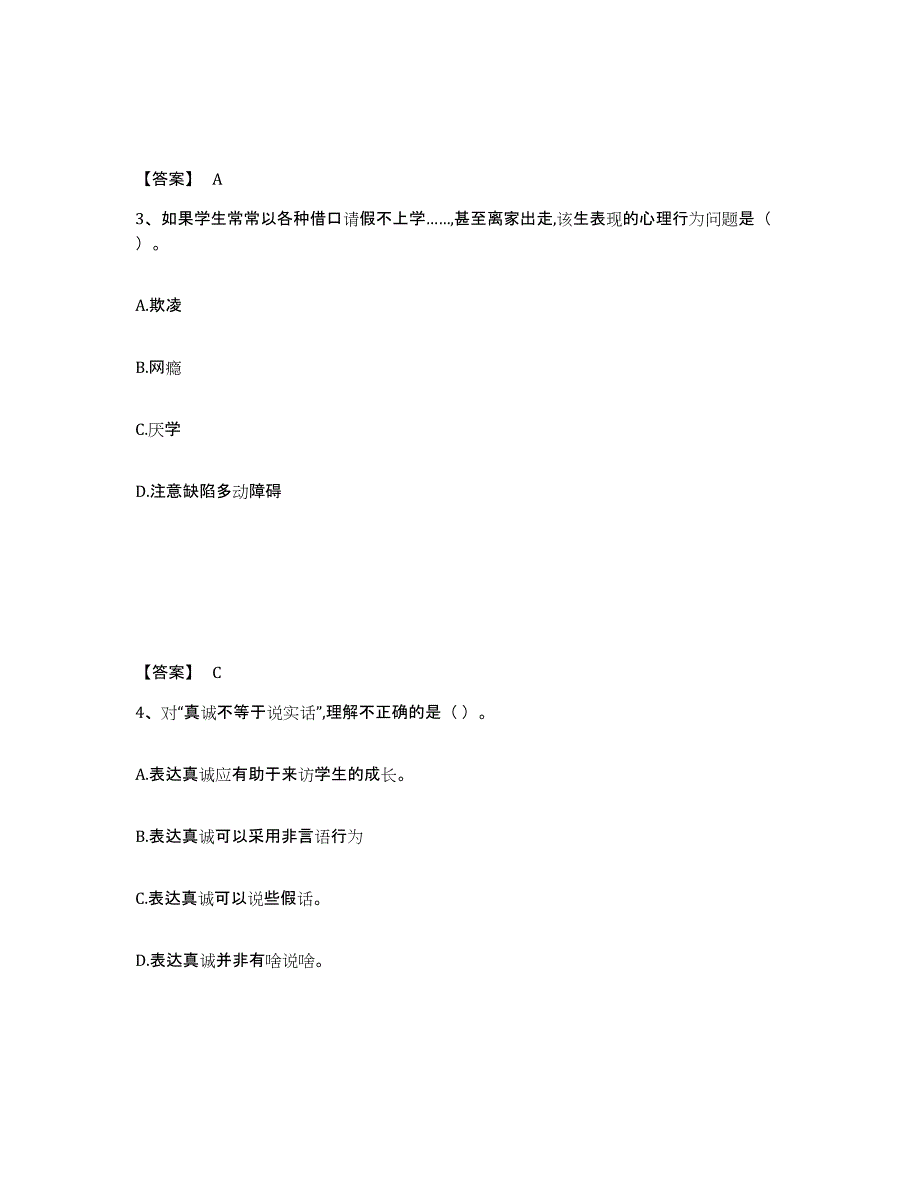 【答案】 A

3、如果学生常常以各种借口请假不上学……,甚至离家出走,该生表现的心理行为问题是（ ）。

A.欺凌

B.网瘾

C.厌学

D.注意缺陷多动障碍

【答案】 C

4、对“真诚不等于说实话”,理解不正确的是（ ）。

A.表达真诚应有助于来访学生的成长。

B.表达真诚可以采用非言语行为

C.表达真诚可以说些假话。

D.表达真诚并非有啥说啥。